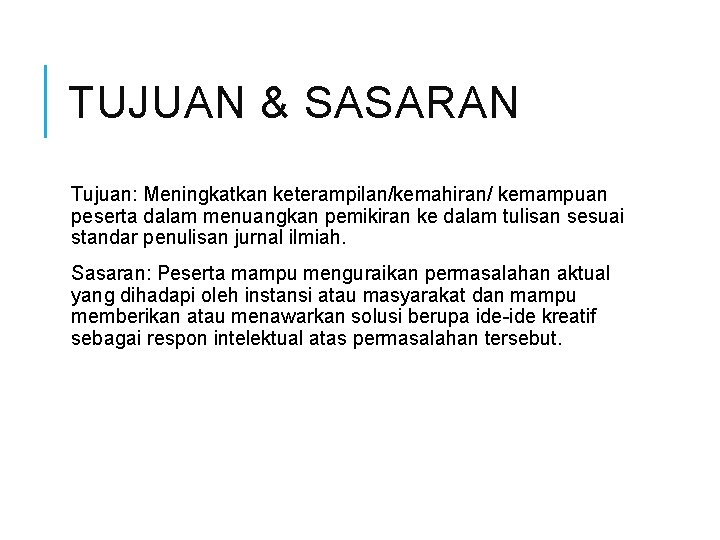 TUJUAN & SASARAN

Tujuan: Meningkatkan keterampilan/kemahiran/ kemampuan peserta dalam menuangkan pemikiran ke dalam tulisan sesuai standar penulisan jurnal ilmiah.

Sasaran: Peserta mampu menguraikan permasalahan aktual yang dihadapi oleh instansi atau masyarakat dan mampu memberikan atau menawarkan solusi berupa ide-ide kreatif sebagai respon intelektual atas permasalahan tersebut.